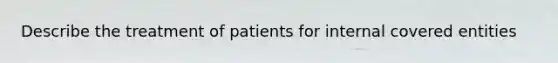 Describe the treatment of patients for internal covered entities